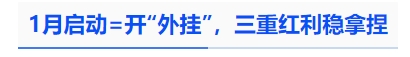 1月启动=开“外挂”，三重红利稳拿捏